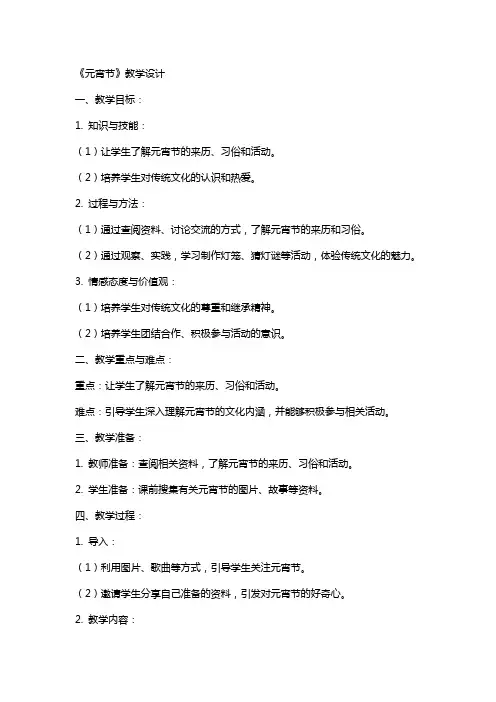 《元宵节》教学设计

一、教学目标：

1. 知识与技能：

（1）让学生了解元宵节的来历、习俗和活动。

（2）培养学生对传统文化的认识和热爱。

2. 过程与方法：

（1）通过查阅资料、讨论交流的方式，了解元宵节的来历和习俗。

（2）通过观察、实践，学习制作灯笼、猜灯谜等活动，体验传统文化的魅力。

3. 情感态度与价值观：

（1）培养学生对传统文化的尊重和继承精神。

（2）培养学生团结合作、积极参与活动的意识。

二、教学重点与难点：

重点：让学生了解元宵节的来历、习俗和活动。

难点：引导学生深入理解元宵节的文化内涵，并能够积极参与相关活动。

三、教学准备：

1. 教师准备：查阅相关资料，了解元宵节的来历、习俗和活动。

2. 学生准备：课前搜集有关元宵节的图片、故事等资料。

四、教学过程：

1. 导入：

（1）利用图片、歌曲等方式，引导学生关注元宵节。

（2）邀请学生分享自己准备的资料，引发对元宵节的好奇心。

2. 教学内容：